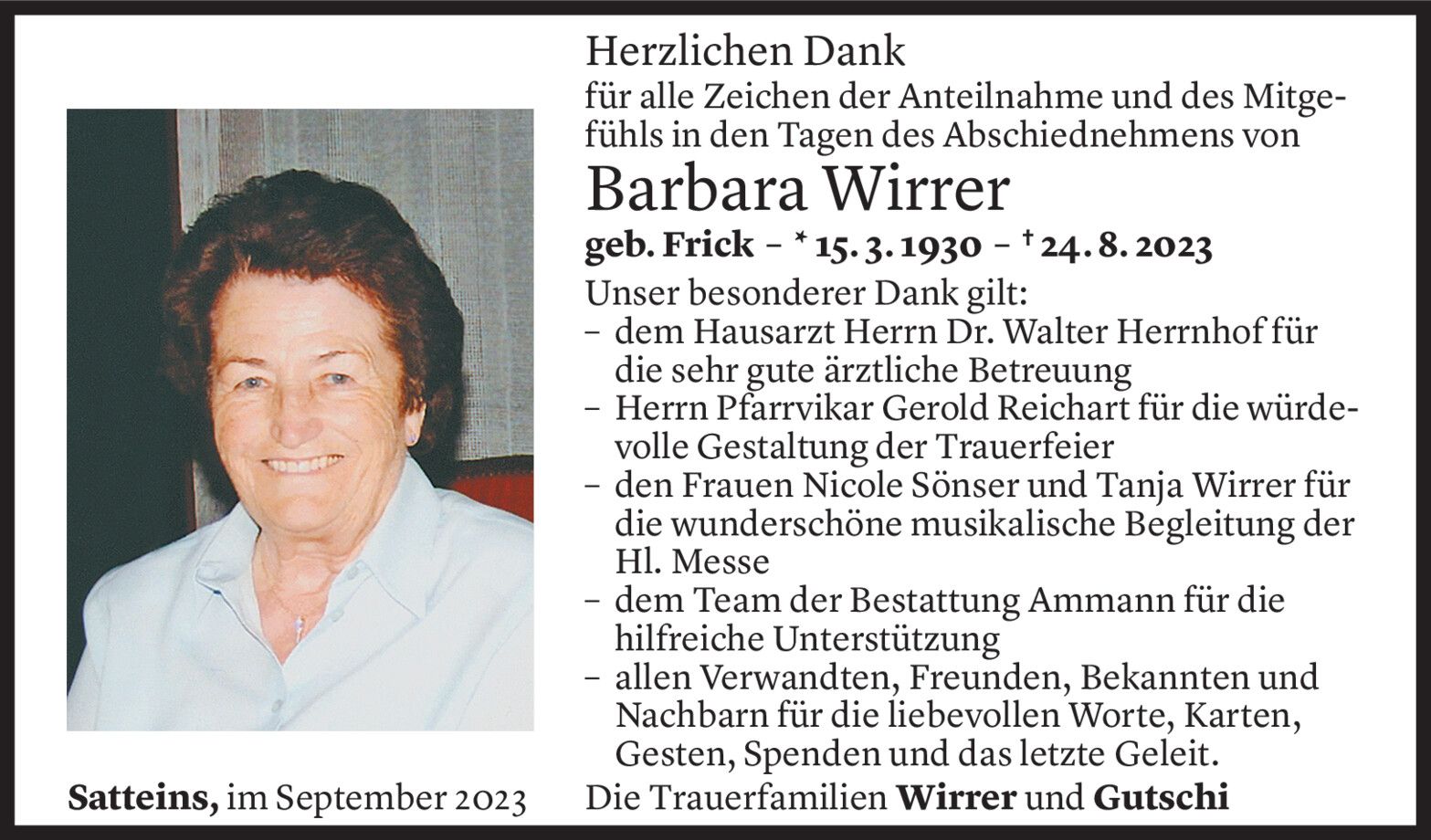 Herzlichen Dank

für alle Zeichen der Anteilnahme und des Mitgefühls in den Tagen des Abschiednehmens von

Barbara Wirrer

geb. Frick – * 15. 3. 1930 – † 24. 8. 2023

Unser besonderer Dank gilt:
- dem Hausarzt Herrn Dr. Walter Herrnhof für die sehr gute ärztliche Betreuung
- Herrn Pfarrvikar Gerold Reichart für die würdevolle Gestaltung der Trauerfeier
- den Frauen Nicole Sönser und Tanja Wirrer für die wunderschöne musikalische Begleitung der Hl. Messe
- dem Team der Bestattung Ammann für die hilfreiche Unterstützung
- allen Verwandten, Freunden, Bekannten und Nachbarn für die liebevollen Worte, Karten, Gesten, Spenden und das letzte Geleit.

Satteins, im September 2023

Die Trauerfamilien Wirrer und Gutschi